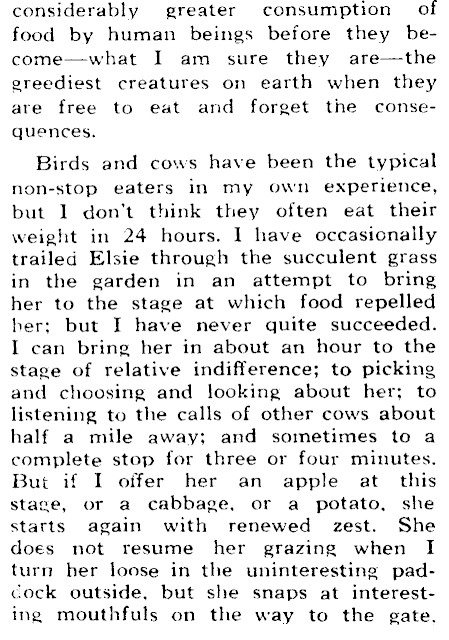 considerably greater consumption of food by human beings before they become—what I am sure they are—the greediest creatures on earth when they are free to eat and forget the consequences.

Birds and cows have been the typical non-stop eaters in my own experience, but I don't think they often eat their weight in 24 hours. I have occasionally trailed Elsie through the succulent grass in the garden in an attempt to bring her to the stage at which food repelled her; but I have never quite succeeded. I can bring her in about an hour to the stage of relative indifference; to picking and choosing and looking about her; to listening to the calls of other cows about half a mile away; and sometimes to a complete stop for three or four minutes. But if I offer her an apple at this stage, or a cabbage, or a potato, she starts again with renewed zest. She does not resume her grazing when I turn her loose in the uninteresting paddock outside, but she snaps at interesting mouthfuls on the way to the gate.